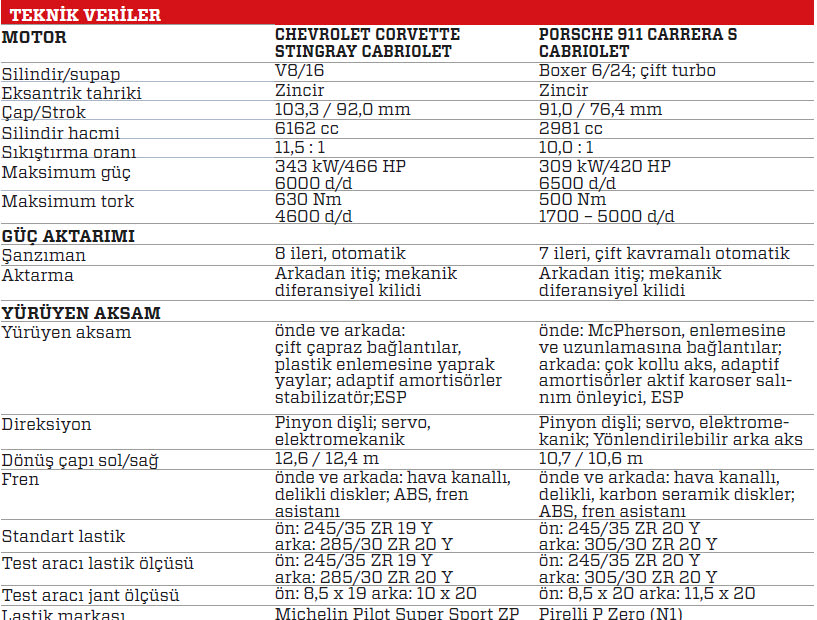 TEKNİK VERİLER

| MOTOR | CHEVROLET CORVETTE STINGRAY CABRIOLET | PORSCHE 911 CARRERA S CABRIOLET |
|---|---|---|
| Silindir/supap | V8/16 | Boxer 6/24; çift turbo |
| Eksantrik tahriki | Zincir | Zincir |
| Çap/Strok | 103,3 / 92,0 mm | 91,0 / 76,4 mm |
| Silindir hacmi | 6162 cc | 2981 cc |
| Sıkıştırma oranı | 11,5 : 1 | 10,0 : 1 |
| Maksimum güç | 343 kW/466 HP 6000 d/d | 309 kW/420 HP 6500 d/d |
| Maksimum tork | 630 Nm 4600 d/d | 500 Nm 1700 – 5000 d/d |
| GÜÇ AKTARIMI | | |
| Şanzıman | 8 ileri, otomatik | 7 ileri, çift kavramalı otomatik |
| Aktarma | Arkadan itiş; mekanik diferansiyel kilidi | Arkadan itiş; mekanik diferansiyel kilidi |
| YÜRÜYEN AKSAM | | |
| Yürüyen aksam | önde ve arkada: çift çapraz bağlantılar, plastik enlemesine yaprak yaylar; adaptif amortisörler stabilizatör;ESP | önde: McPherson, enlemesine ve uzunlamasına bağlantılar; arkada: çok kollu aks, adaptif amortisörler aktif karoser salınım önleyici, ESP |
| Direksiyon | Pinyon dişli; servo, elektromekanik | Pinyon dişli; servo, elektromekanik; Yönlendirilebilir arka aks |
| Dönüş çapı sol/sağ | 12,6 / 12,4 m | 10,7 / 10,6 m |
| Fren | önde ve arkada: hava kanallı, delikli diskler; ABS, fren asistanı | önde ve arkada: hava kanallı, delikli, karbon seramik diskler; ABS, fren asistanı |
| Standart lastik | ön: 245/35 ZR 19 Y arka: 285/30 ZR 20 Y | ön: 245/35 ZR 20 Y arka: 305/30 ZR 20 Y |
| Test aracı lastik ölçüsü | ön: 245/35 ZR 19 Y arka: 285/30 ZR 20 Y | ön: 245/35 ZR 20 Y arka: 305/30 ZR 20 Y |
| Test aracı jant ölçüsü | ön: 8,5 x 19 arka: 10 x 20 | ön: 8,5 x 20 arka: 11,5 x 20 |
| Lastik markası | Michelin Pilot Super Sport ZP | Pirelli P Zero (N1) |